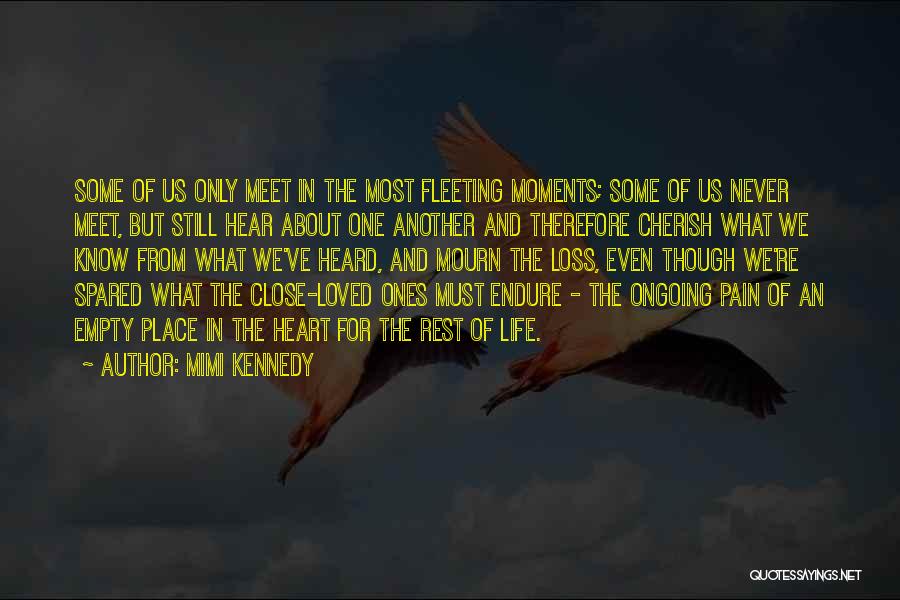 SOME OF US ONLY MEET IN THE MOST FLEETING MOMENTS; SOME OF US NEVER MEET, BUT STILL HEAR ABOUT ONE ANOTHER AND THEREFORE CHERISH WHAT WE KNOW FROM WHAT WE'VE HEARD, AND MOURN THE LOSS, EVEN THOUGH WE'RE SPARED WHAT THE CLOSE-LOVED ONES MUST ENDURE - THE ONGOING PAIN OF AN EMPTY PLACE IN THE HEART FOR THE REST OF LIFE.

~ AUTHOR: MIMI KENNEDY

QUOTESSAYINGS.NET